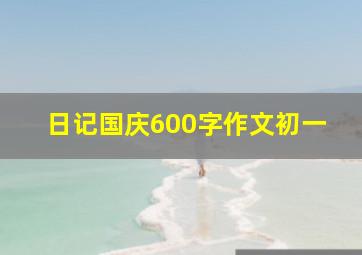 日记国庆600字作文初一